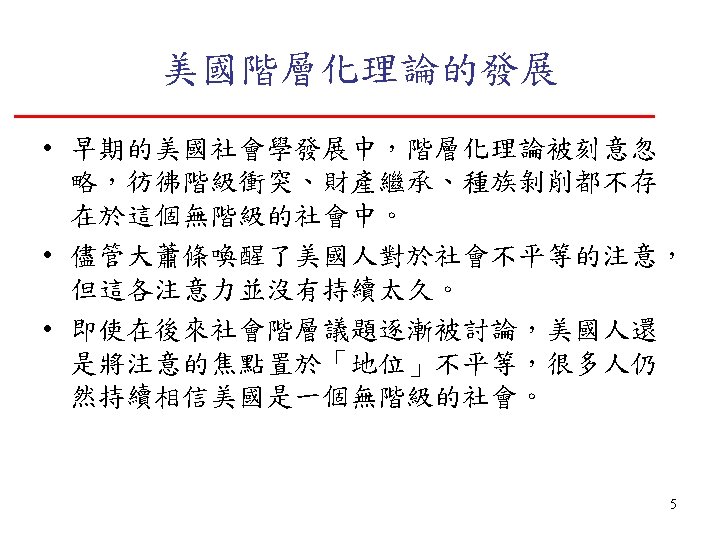 美國階層化理論的發展

• 早期的美國社會學發展中，階層化理論被刻意忽略，彷彿階級衝突、財產繼承、種族剝削都不存在於這個無階級的社會中。

• 儘管大蕭條喚醒了美國人對於社會不平等的注意，但這各注意力並沒有持續太久。

• 即使在後來社會階層議題逐漸被討論，美國人還是將注意的焦點置於「地位」不平等，很多人仍然持續相信美國是一個無階級的社會。

5